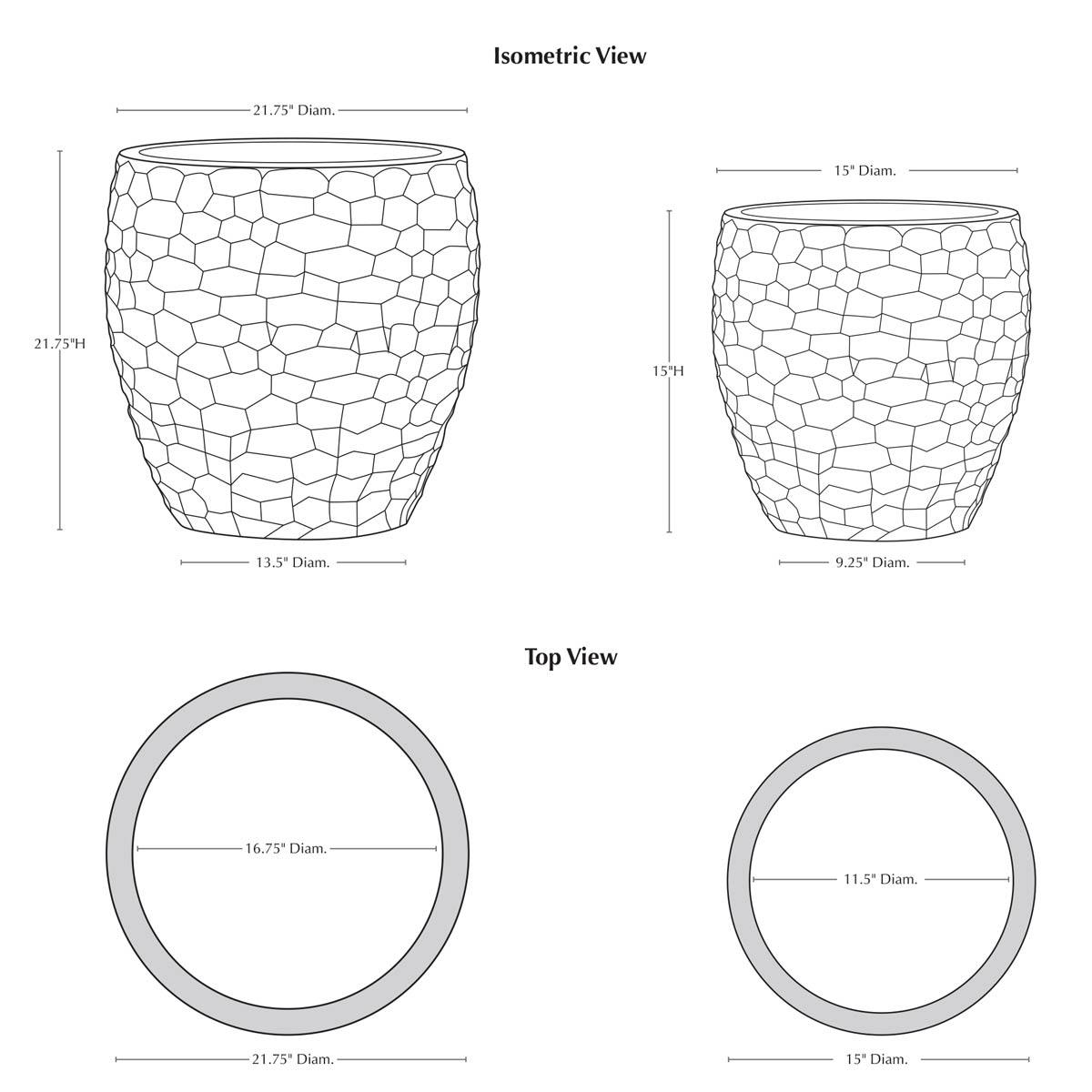 Isometric View

21.75" Diam.

21.75"H

13.5" Diam.

15" Diam.

15"H

9.25" Diam.

Top View

16.75" Diam.

21.75" Diam.

11.5" Diam.

15" Diam.